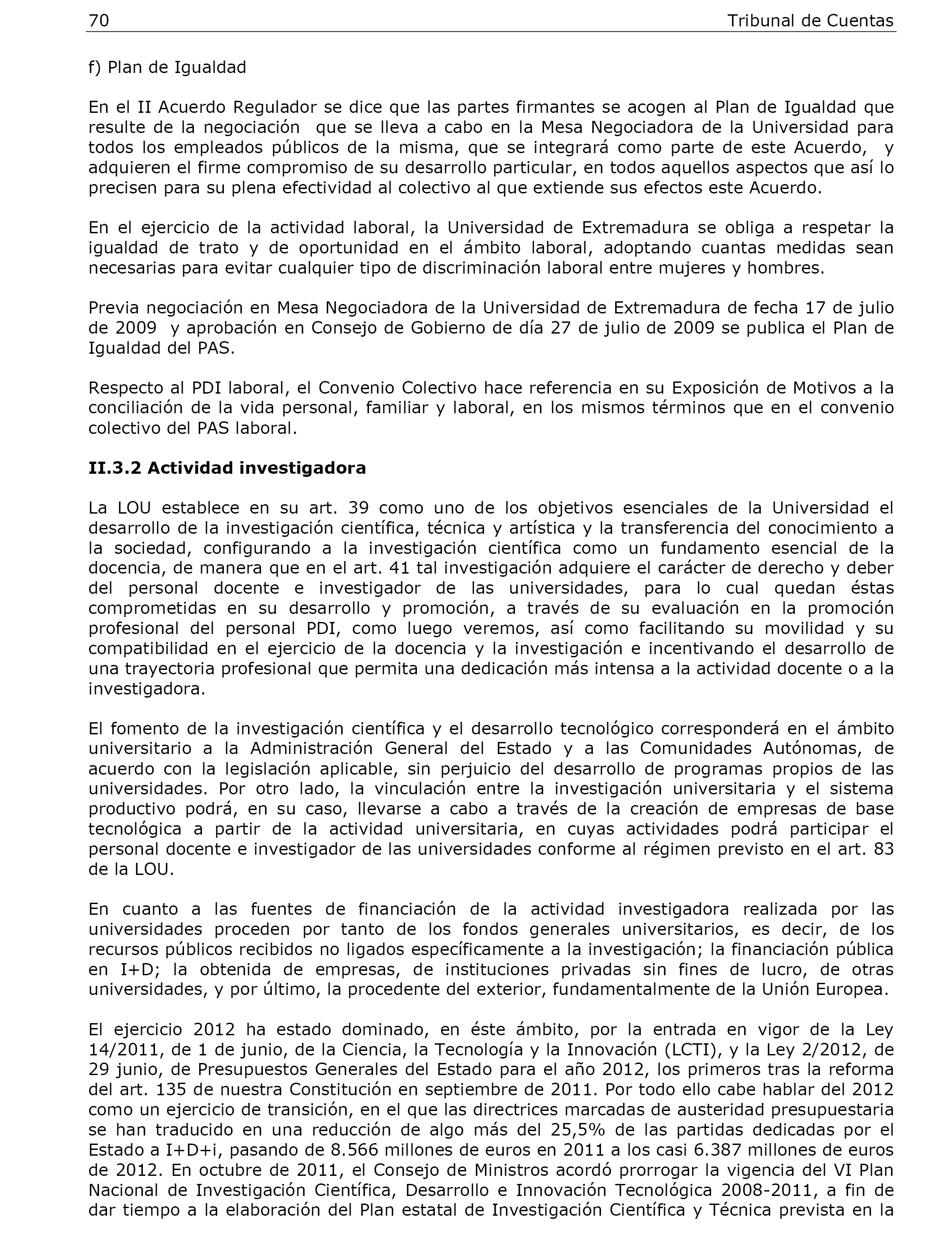 70 Tribunal de Cuentas

f) Plan de Igualdad

En el II Acuerdo Regulador se dice que las partes firmantes se acogen al Plan de Igualdad que resulte de la negociación que se lleva a cabo en la Mesa Negociadora de la Universidad para todos los empleados públicos de la misma, que se integrará como parte de este Acuerdo, y adquieren el firme compromiso de su desarrollo particular, en todos aquellos aspectos que así lo precisen para su plena efectividad al colectivo al que extiende sus efectos este Acuerdo.

En el ejercicio de la actividad laboral, la Universidad de Extremadura se obliga a respetar la igualdad de trato y de oportunidad en el ámbito laboral, adoptando cuantas medidas sean necesarias para evitar cualquier tipo de discriminación laboral entre mujeres y hombres.

Previa negociación en Mesa Negociadora de la Universidad de Extremadura de fecha 17 de julio de 2009 y aprobación en Consejo de Gobierno de día 27 de julio de 2009 se publica el Plan de Igualdad del PAS.

Respecto al PDI laboral, el Convenio Colectivo hace referencia en su Exposición de Motivos a la conciliación de la vida personal, familiar y laboral, en los mismos términos que en el convenio colectivo del PAS laboral.

II.3.2 Actividad investigadora

La LOU establece en su art. 39 como uno de los objetivos esenciales de la Universidad el desarrollo de la investigación científica, técnica y artística y la transferencia del conocimiento a la sociedad, configurando a la investigación científica como un fundamento esencial de la docencia, de manera que en el art. 41 tal investigación adquiere el carácter de derecho y deber del personal docente e investigador de las universidades, para lo cual quedan éstas comprometidas en su desarrollo y promoción, a través de su evaluación en la promoción profesional del personal PDI, como luego veremos, así como facilitando su movilidad y su compatibilidad en el ejercicio de la docencia y la investigación e incentivando el desarrollo de una trayectoria profesional que permita una dedicación más intensa a la actividad docente o a la investigadora.

El fomento de la investigación científica y el desarrollo tecnológico corresponderá en el ámbito universitario a la Administración General del Estado y a las Comunidades Autónomas, de acuerdo con la legislación aplicable, sin perjuicio del desarrollo de programas propios de las universidades. Por otro lado, la vinculación entre la investigación universitaria y el sistema productivo podrá, en su caso, llevarse a cabo a través de la creación de empresas de base tecnológica a partir de la actividad universitaria, en cuyas actividades podrá participar el personal docente e investigador de las universidades conforme al régimen previsto en el art. 83 de la LOU.

En cuanto a las fuentes de financiación de la actividad investigadora realizada por las universidades proceden por tanto de los fondos generales universitarios, es decir, de los recursos públicos recibidos no ligados específicamente a la investigación; la financiación pública en I+D; la obtenida de empresas, de instituciones privadas sin fines de lucro, de otras universidades, y por último, la procedente del exterior, fundamentalmente de la Unión Europea.

El ejercicio 2012 ha estado dominado, en éste ámbito, por la entrada en vigor de la Ley 14/2011, de 1 de junio, de la Ciencia, la Tecnología y la Innovación (LCTI), y la Ley 2/2012, de 29 junio, de Presupuestos Generales del Estado para el año 2012, los primeros tras la reforma del art. 135 de nuestra Constitución en septiembre de 2011. Por todo ello cabe hablar del 2012 como un ejercicio de transición, en el que las directrices marcadas de austeridad presupuestaria se han traducido en una reducción de algo más del 25,5% de las partidas dedicadas por el Estado a I+D+i, pasando de 8.566 millones de euros en 2011 a los casi 6.387 millones de euros de 2012. En octubre de 2011, el Consejo de Ministros acordó prorrogar la vigencia del VI Plan Nacional de Investigación Científica, Desarrollo e Innovación Tecnológica 2008-2011, a fin de dar tiempo a la elaboración del Plan estatal de Investigación Científica y Técnica prevista en la